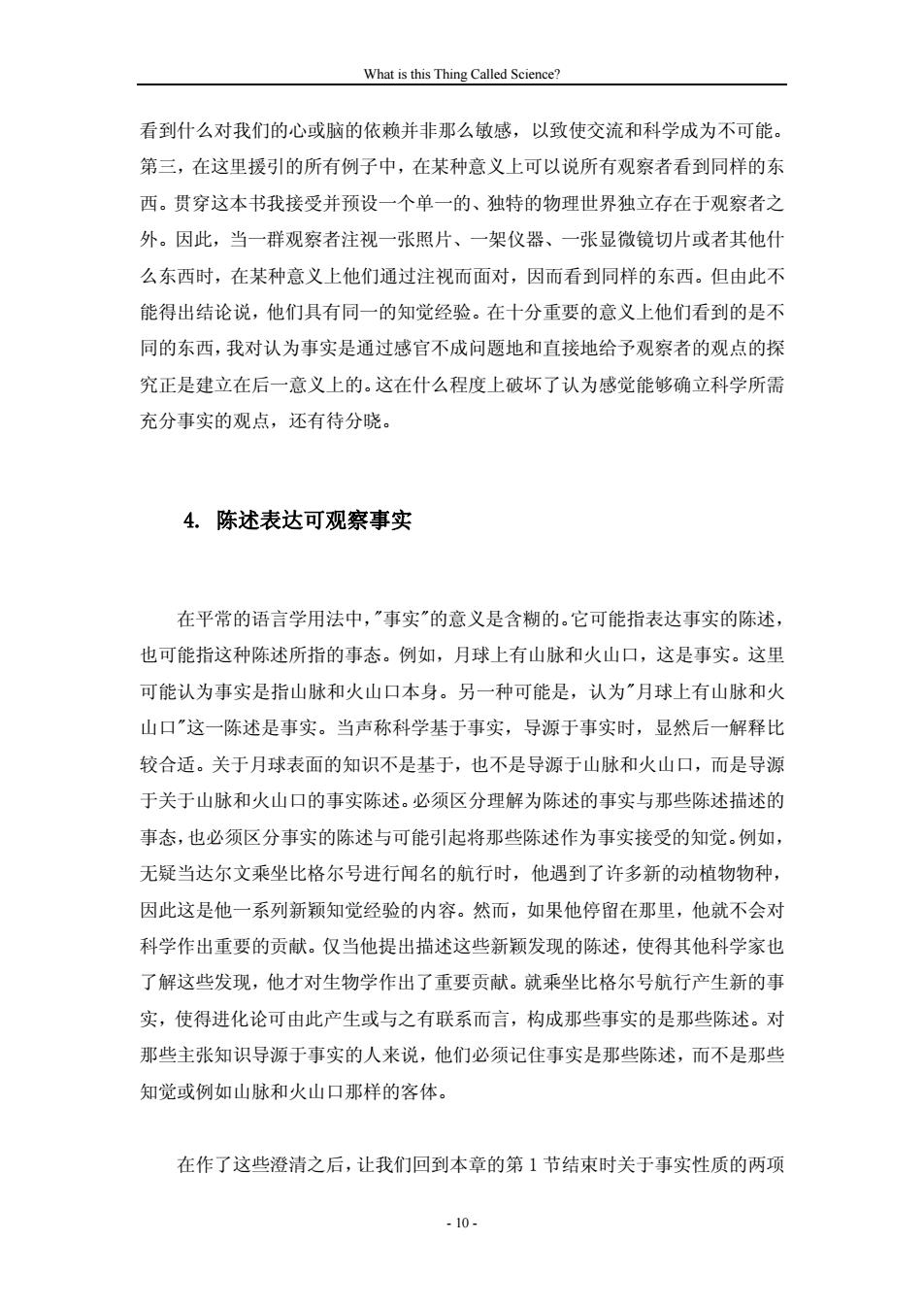 What is this Thing Called Science?

看到什么对我们的心或脑的依赖并非那么敏感，以致使交流和科学成为不可能。第三，在这里援引的所有例子中，在某种意义上可以说所有观察者看到同样的东西。贯穿这本书我接受并预设一个单一的、独特的物理世界独立存在于观察者之外。因此，当一群观察者注视一张照片、一架仪器、一张显微镜切片或者其他什么东西时，在某种意义上他们通过注视而面对，因而看到同样的东西。但由此不能得出结论说，他们具有同一的知觉经验。在十分重要的意义上他们看到的是不同的东西，我对认为事实是通过感官不成问题地和直接地给予观察者的观点的探究正是建立在后一意义上的。这在什么程度上破坏了认为感觉能够确立科学所需充分事实的观点，还有待分晓。

4. 陈述表达可观察事实

在平常的语言学用法中，"事实"的意义是含糊的。它可能指表达事实的陈述，也可能指这种陈述所指的事态。例如，月球上有山脉和火山口，这是事实。这里可能认为事实是指山脉和火山口本身。另一种可能是，认为"月球上有山脉和火山口"这一陈述是事实。当声称科学基于事实，导源于事实时，显然后一解释比较合适。关于月球表面的知识不是基于，也不是导源于山脉和火山口，而是导源于关于山脉和火山口的事实陈述。必须区分理解为陈述的事实与那些陈述描述的事态，也必须区分事实的陈述与可能引起将那些陈述作为事实接受的知觉。例如，无疑当达尔文乘坐比格尔号进行闻名的航行时，他遇到了许多新的动植物物种，因此这是他一系列新颖知觉经验的内容。然而，如果他停留在那里，他就不会对科学作出重要的贡献。仅当他提出描述这些新颖发现的陈述，使得其他科学家也了解这些发现，他才对生物学作出了重要贡献。就乘坐比格尔号航行产生新的事实，使得进化论可由此产生或与之有联系而言，构成那些事实的是那些陈述。对那些主张知识导源于事实的人来说，他们必须记住事实是那些陈述，而不是那些知觉或例如山脉和火山口那样的客体。

在作了这些澄清之后，让我们回到本章的第 1 节结束时关于事实性质的两项

- 10 -